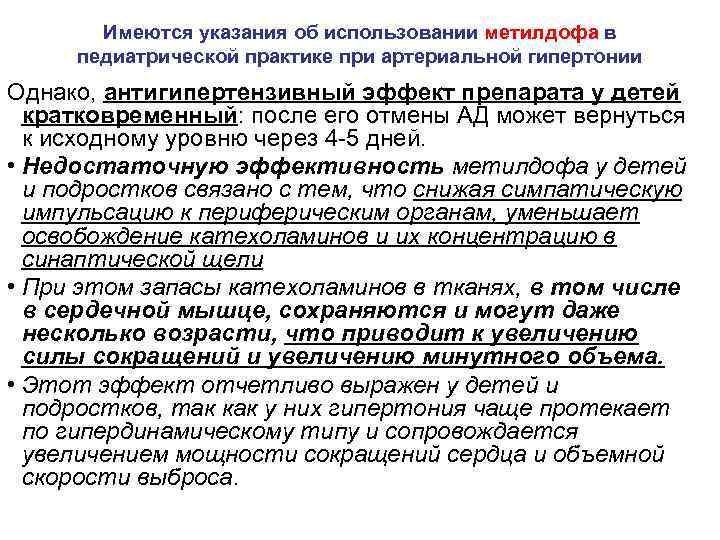 Имеются указания об использовании метилдофа в педиатрической практике при артериальной гипертонии

Однако, антигипертензивный эффект препарата у детей кратковременный: после его отмены АД может вернуться к исходному уровню через 4-5 дней.

• Недостаточную эффективность метилдофа у детей и подростков связано с тем, что снижая симпатическую импульсацию к периферическим органам, уменьшает освобождение катехоламинов и их концентрацию в синаптической щели

• При этом запасы катехоламинов в тканях, в том числе в сердечной мышце, сохраняются и могут даже несколько возрасти, что приводит к увеличению силы сокращений и увеличению минутного объема.

• Этот эффект отчетливо выражен у детей и подростков, так как у них гипертония чаще протекает по гипердинамическому типу и сопровождается увеличением мощности сокращений сердца и объемной скорости выброса.